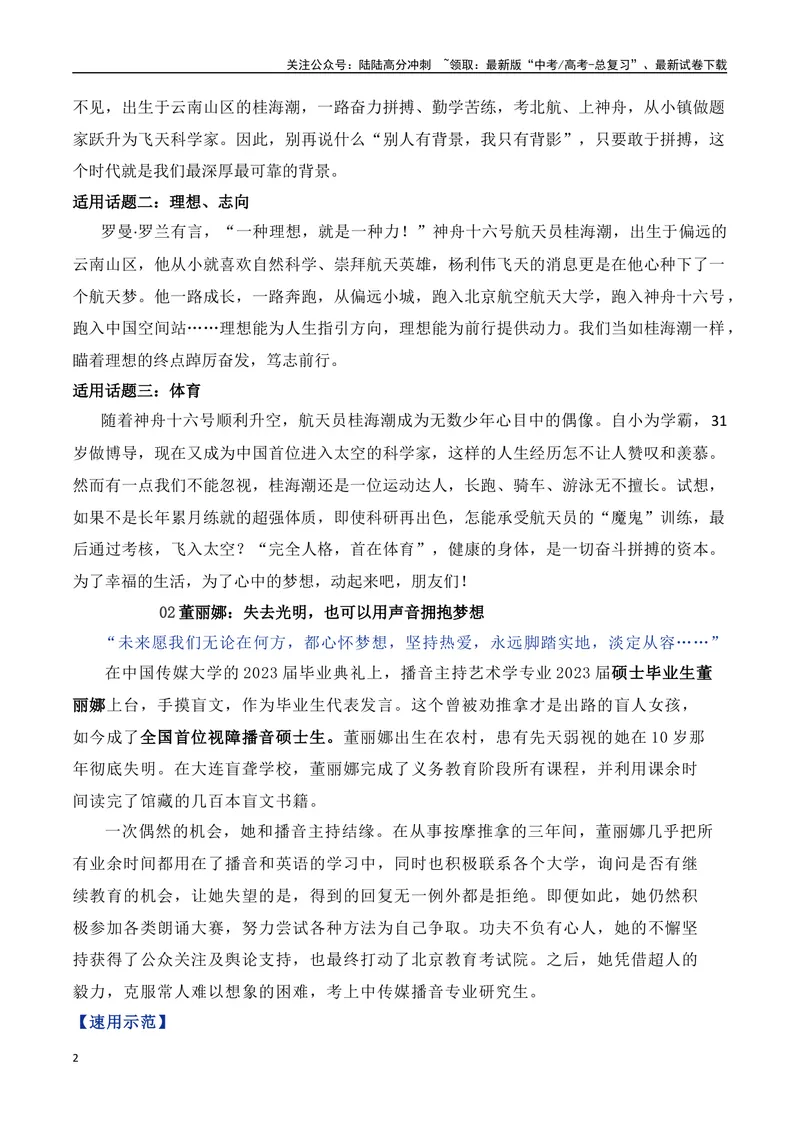 关注公众号：陆陆高分冲刺 ~领取：最新版“中考/高考-总复习”、最新试卷下载

不见，出生于云南山区的桂海潮，一路奋力拼搏、勤学苦练，考北航、上神舟，从小镇做题家跃升为飞天科学家。因此，别再说什么“别人有背景，我只有背影”，只要敢于拼搏，这个时代就是我们最深厚最可靠的背景。

适用话题二：理想、志向

罗曼·罗兰有言，“一种理想，就是一种力！”神舟十六号航天员桂海潮，出生于偏远的云南山区，他从小就喜欢自然科学、崇拜航天英雄，杨利伟飞天的消息更是在他心种下了一个航天梦。他一路成长，一路奔跑，从偏远小城，跑入北京航空航天大学，跑入神舟十六号，跑入中国空间站……理想能为人生指引方向，理想能为前行提供动力。我们当如桂海潮一样，瞄着理想的终点踔厉奋发，笃志前行。

适用话题三：体育

随着神舟十六号顺利升空，航天员桂海潮成为无数少年心目中的偶像。自小为学霸，31岁做博导，现在又成为中国首位进入太空的科学家，这样的人生经历怎不让人赞叹和羡慕。然而有一点我们不能忽视，桂海潮还是一位运动达人，长跑、骑车、游泳无不擅长。试想，如果不是长年累月练就的超强体质，即使科研再出色，怎能承受航天员的“魔鬼”训练，最后通过考核，飞入太空？“完全人格，首在体育”，健康的身体，是一切奋斗拼搏的资本。为了幸福的生活，为了心中的梦想，动起来吧，朋友们！

02董丽娜：失去光明，也可以用声音拥抱梦想

“未来愿我们无论在何方，都心怀梦想，坚持热爱，永远脚踏实地，淡定从容……”

在中国传媒大学的2023届毕业典礼上，播音主持艺术学专业2023届硕士毕业生董丽娜上台，手摸盲文，作为毕业生代表发言。这个曾被劝推拿才是出路的盲人女孩，如今成了全国首位视障播音硕士生。董丽娜出生在农村，患有先天弱视的她在10岁那年彻底失明。在大连盲聋学校，董丽娜完成了义务教育阶段所有课程，并利用课余时间读完了馆藏的几百本盲文书籍。

一次偶然的机会，她和播音主持结缘。在从事按摩推拿的三年间，董丽娜几乎把所有业余时间都用在了播音和英语的学习中，同时也积极联系各个大学，询问是否有继续教育的机会，让她失望的是，得到的回复无一例外都是拒绝。即便如此，她仍然积极参加各类朗诵大赛，努力尝试各种方法为自己争取。功夫不负有心人，她的不懈坚持获得了公众关注及舆论支持，也最终打动了北京教育考试院。之后，她凭借超人的毅力，克服常人难以想象的困难，考上中传媒播音专业研究生。

【速用示范】

2